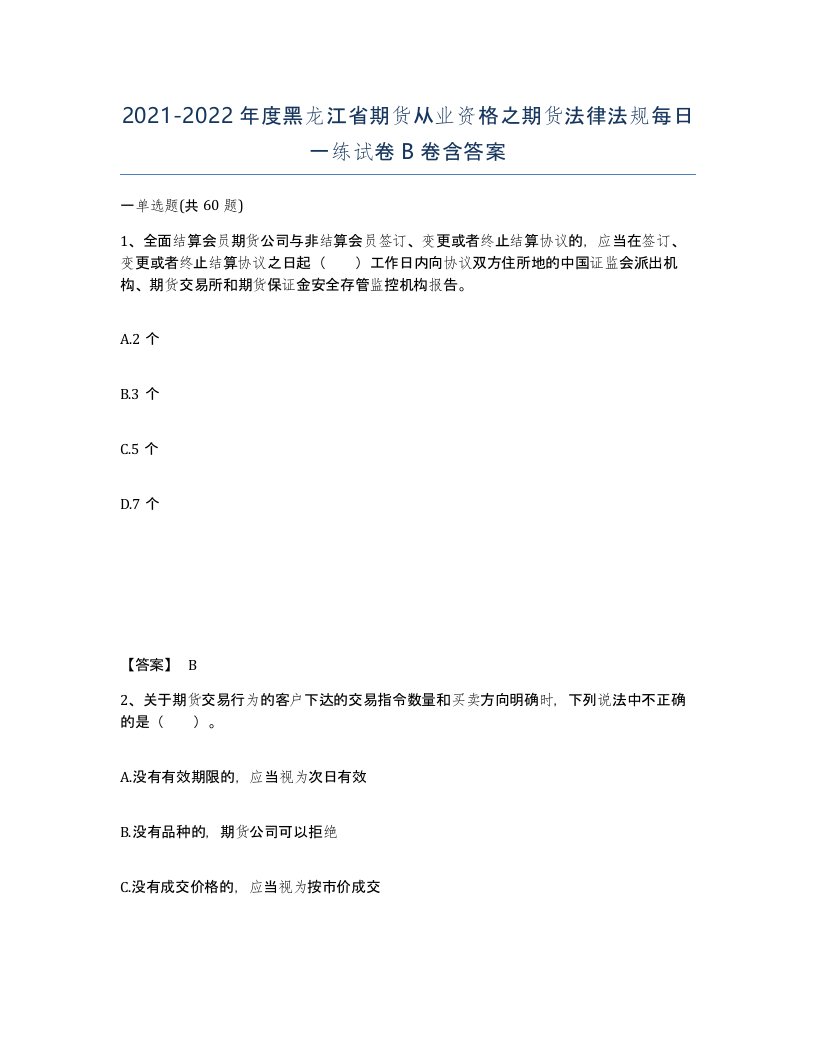 2021-2022年度黑龙江省期货从业资格之期货法律法规每日一练试卷B卷含答案

一单选题(共60题)

1、全面结算会员期货公司与非结算会员签订、变更或者终止结算协议的，应当在签订、变更或者终止结算协议之日起（　　）工作日内向协议双方住所地的中国证监会派出机构、期货交易所和期货保证金安全存管监控机构报告。

A.2个

B.3个

C.5个

D.7个

【答案】 B

2、关于期货交易行为的客户下达的交易指令数量和买卖方向明确时，下列说法中不正确的是（　　）。

A.没有有效期限的，应当视为次日有效

B.没有品种的，期货公司可以拒绝

C.没有成交价格的，应当视为按市价成交